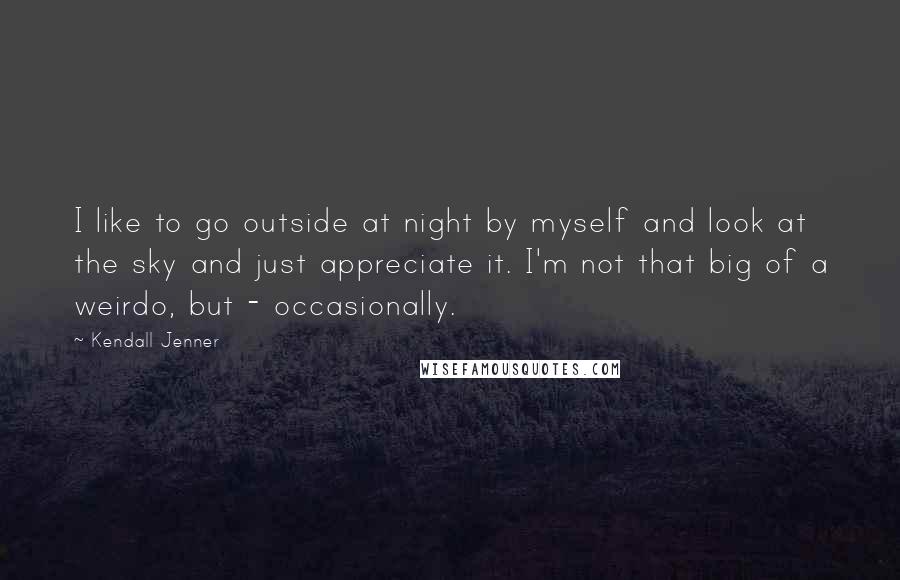 I like to go outside at night by myself and look at the sky and just appreciate it. I'm not that big of a weirdo, but - occasionally.

~ Kendall Jenner

WISEFAMOUSQUOTES.COM